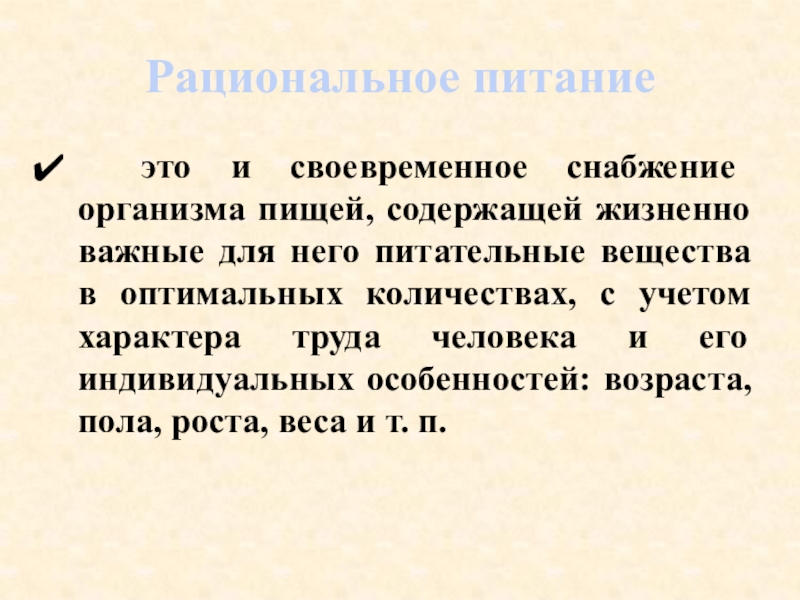 Рациональное питание

✔ это и своевременное снабжение организма пищей, содержащей жизненно важные для него питательные вещества в оптимальных количествах, с учетом характера труда человека и его индивидуальных особенностей: возраста, пола, роста, веса и т. п.